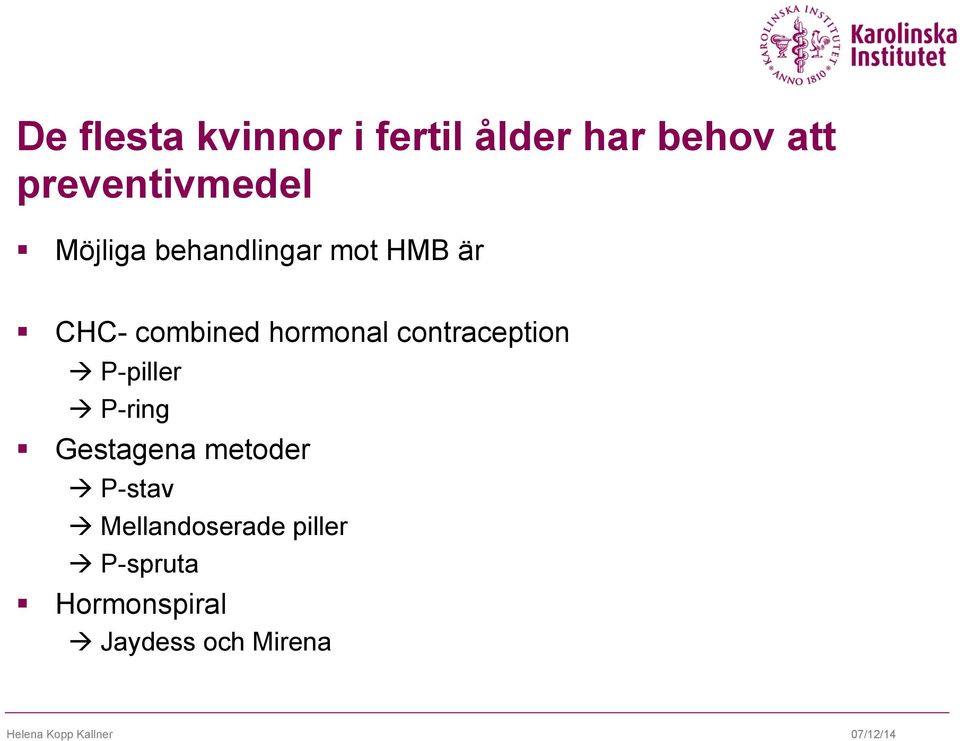 KAROLINSKA INSTITUTET ANNO 1810

Karolinska Institutet

De flesta kvinnor i fertil ålder har behov att preventivmedel

▪ Möjliga behandlingar mot HMB är

▪ CHC- combined hormonal contraception
→ P-piller
→ P-ring
▪ Gestagena metoder
→ P-stav
→ Mellandoserade piller
→ P-spruta
▪ Hormonspiral
→ Jaydess och Mirena

Helena Kopp Kallner

07/12/14